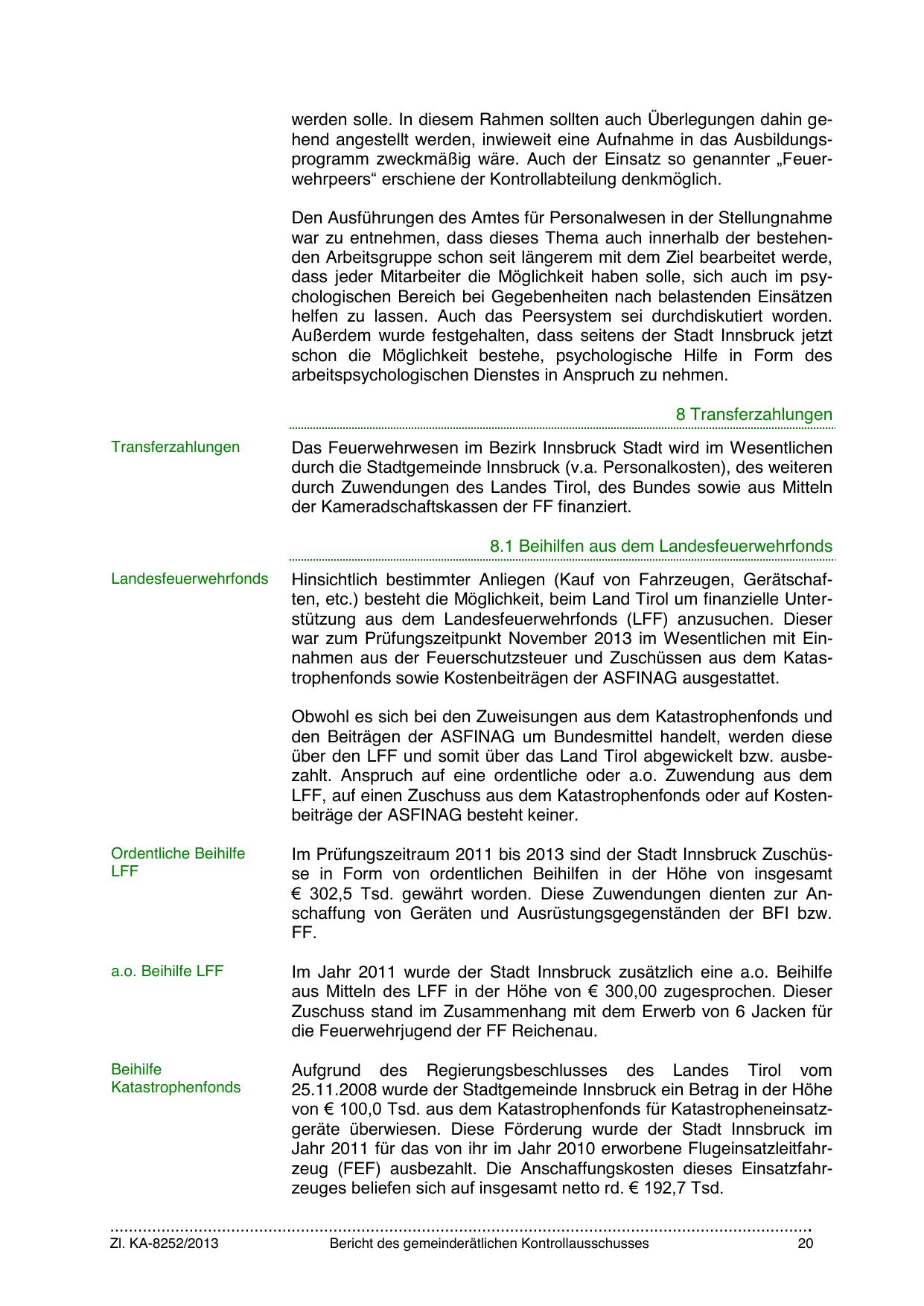 werden solle. In diesem Rahmen sollten auch Überlegungen dahin gehend angestellt werden, inwieweit eine Aufnahme in das Ausbildungsprogramm zweckmäßig wäre. Auch der Einsatz so genannter „Feuerwehrpeers“ erschiene der Kontrollabteilung denkmöglich.

Den Ausführungen des Amtes für Personalwesen in der Stellungnahme war zu entnehmen, dass dieses Thema auch innerhalb der bestehenden Arbeitsgruppe schon seit längerem mit dem Ziel bearbeitet werde, dass jeder Mitarbeiter die Möglichkeit haben solle, sich auch im psychologischen Bereich bei Gegebenheiten nach belastenden Einsätzen helfen zu lassen. Auch das Peersystem sei durchdiskutiert worden. Außerdem wurde festgehalten, dass seitens der Stadt Innsbruck jetzt schon die Möglichkeit bestehe, psychologische Hilfe in Form des arbeitspsychologischen Dienstes in Anspruch zu nehmen.

8 Transferzahlungen

Transferzahlungen

Das Feuerwehrwesen im Bezirk Innsbruck Stadt wird im Wesentlichen durch die Stadtgemeinde Innsbruck (v.a. Personalkosten), des weiteren durch Zuwendungen des Landes Tirol, des Bundes sowie aus Mitteln der Kameradschaftskassen der FF finanziert.

8.1 Beihilfen aus dem Landesfeuerwehrfonds

Landesfeuerwehrfonds

Hinsichtlich bestimmter Anliegen (Kauf von Fahrzeugen, Gerätschaften, etc.) besteht die Möglichkeit, beim Land Tirol um finanzielle Unterstützung aus dem Landesfeuerwehrfonds (LFF) anzusuchen. Dieser war zum Prüfungszeitpunkt November 2013 im Wesentlichen mit Einnahmen aus der Feuerschutzsteuer und Zuschüssen aus dem Katastrophenfonds sowie Kostenbeiträgen der ASFINAG ausgestattet.

Obwohl es sich bei den Zuweisungen aus dem Katastrophenfonds und den Beiträgen der ASFINAG um Bundesmittel handelt, werden diese über den LFF und somit über das Land Tirol abgewickelt bzw. ausbezahlt. Anspruch auf eine ordentliche oder a.o. Zuwendung aus dem LFF, auf einen Zuschuss aus dem Katastrophenfonds oder auf Kostenbeiträge der ASFINAG besteht keiner.

Ordentliche Beihilfe LFF

Im Prüfungszeitraum 2011 bis 2013 sind der Stadt Innsbruck Zuschüsse in Form von ordentlichen Beihilfen in der Höhe von insgesamt € 302,5 Tsd. gewährt worden. Diese Zuwendungen dienten zur Anschaffung von Geräten und Ausrüstungsgegenständen der BFI bzw. FF.

a.o. Beihilfe LFF

Im Jahr 2011 wurde der Stadt Innsbruck zusätzlich eine a.o. Beihilfe aus Mitteln des LFF in der Höhe von € 300,00 zugesprochen. Dieser Zuschuss stand im Zusammenhang mit dem Erwerb von 6 Jacken für die Feuerwehrjugend der FF Reichenau.

Beihilfe Katastrophenfonds

Aufgrund des Regierungsbeschlusses des Landes Tirol vom 25.11.2008 wurde der Stadtgemeinde Innsbruck ein Betrag in der Höhe von € 100,0 Tsd. aus dem Katastrophenfonds für Katastropheneinsatzgeräte überwiesen. Diese Förderung wurde der Stadt Innsbruck im Jahr 2011 für das von ihr im Jahr 2010 erworbene Flugeinsatzleitfahrzeug (FEF) ausbezahlt. Die Anschaffungskosten dieses Einsatzfahrzeuges beliefen sich auf insgesamt netto rd. € 192,7 Tsd.

Zl. KA-8252/2013 Bericht des gemeinderätlichen Kontrollausschusses 20